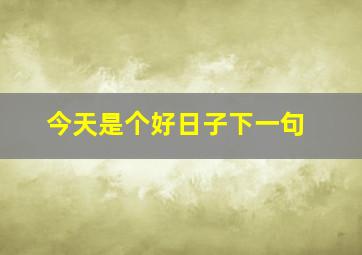 今天是个好日子下一句